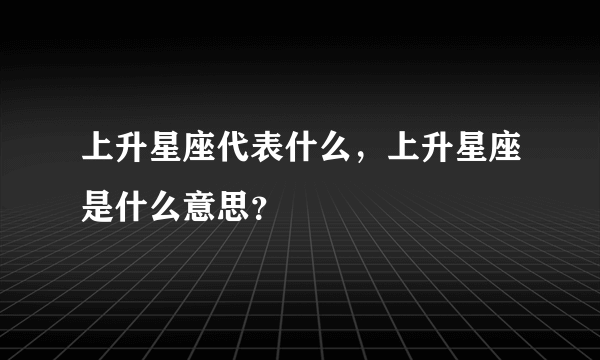 上升星座代表什么，上升星座是什么意思？